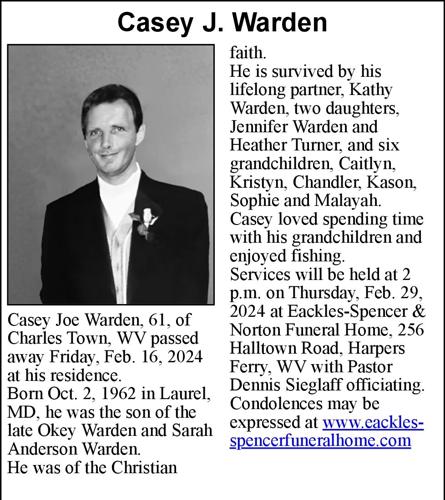 Casey J. Warden

Casey Joe Warden, 61, of Charles Town, WV passed away Friday, Feb. 16, 2024 at his residence.

Born Oct. 2, 1962 in Laurel, MD, he was the son of the late Okey Warden and Sarah Anderson Warden.

He was of the Christian faith.

He is survived by his lifelong partner, Kathy Warden, two daughters, Jennifer Warden and Heather Turner, and six grandchildren, Caitlyn, Kristyn, Chandler, Kason, Sophie and Malayah.

Casey loved spending time with his grandchildren and enjoyed fishing.

Services will be held at 2 p.m. on Thursday, Feb. 29, 2024 at Eackles-Spencer & Norton Funeral Home, 256 Halltown Road, Harpers Ferry, WV with Pastor Dennis Sieglaff officiating.

Condolences may be expressed at www.eackles-spencerfuneralhome.com